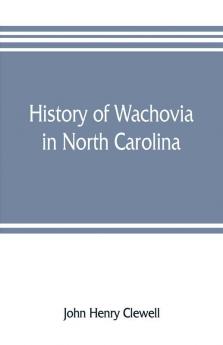 History of Wachovia in North Carolina

John Henry Clewell